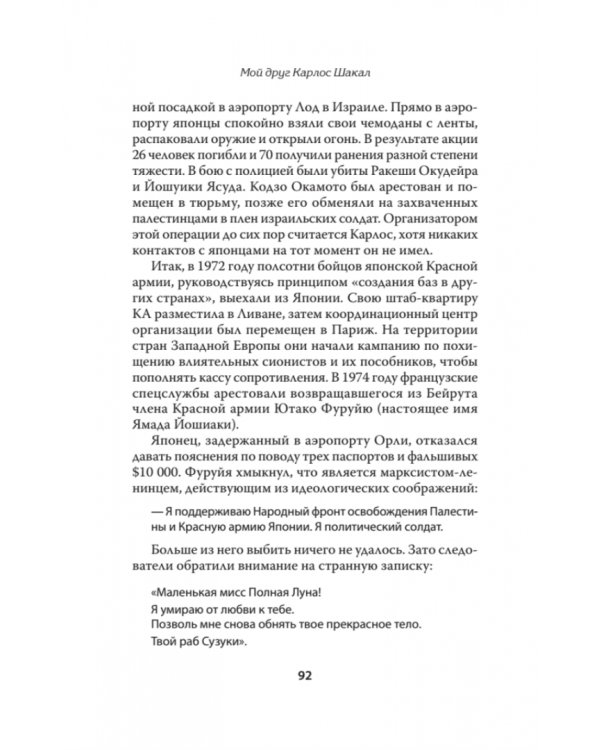 Мой друг Карлос Шакал

ной посадкой в аэропорту Лод в Израиле. Прямо в аэропорту японцы спокойно взяли свои чемоданы с ленты, распаковали оружие и открыли огонь. В результате акции 26 человек погибли и 70 получили ранения разной степени тяжести. В бою с полицией были убиты Ракеши Окудейра и Йошуики Ясуда. Кодзо Окамото был арестован и помещен в тюрьму, позже его обменяли на захваченных палестинцами в плен израильских солдат. Организатором этой операции до сих пор считается Карлос, хотя никаких контактов с японцами на тот момент он не имел.

Итак, в 1972 году полсотни бойцов японской Красной армии, руководствуясь принципом «создания баз в других странах», выехали из Японии. Свою штаб-квартиру КА разместила в Ливане, затем координационный центр организации был перемещен в Париж. На территории стран Западной Европы они начали кампанию по похищению влиятельных сионистов и их пособников, чтобы пополнять кассу сопротивления. В 1974 году французские спецслужбы арестовали возвращавшегося из Бейрута члена Красной армии Ютако Фуруйю (настоящее имя Ямада Йошиаки).

Японец, задержанный в аэропорту Орли, отказался давать пояснения по поводу трех паспортов и фальшивых $10 000. Фуруйя хмыкнул, что является марксистом-ленинцем, действующим из идеологических соображений:

— Я поддерживаю Народный фронт освобождения Палестины и Красную армию Японии. Я политический солдат.

Больше из него выбить ничего не удалось. Зато следователи обратили внимание на странную записку:

«Маленькая мисс Полная Луна!
Я умираю от любви к тебе.
Позволь мне снова обнять твое прекрасное тело.
Твой раб Сузуки».

92